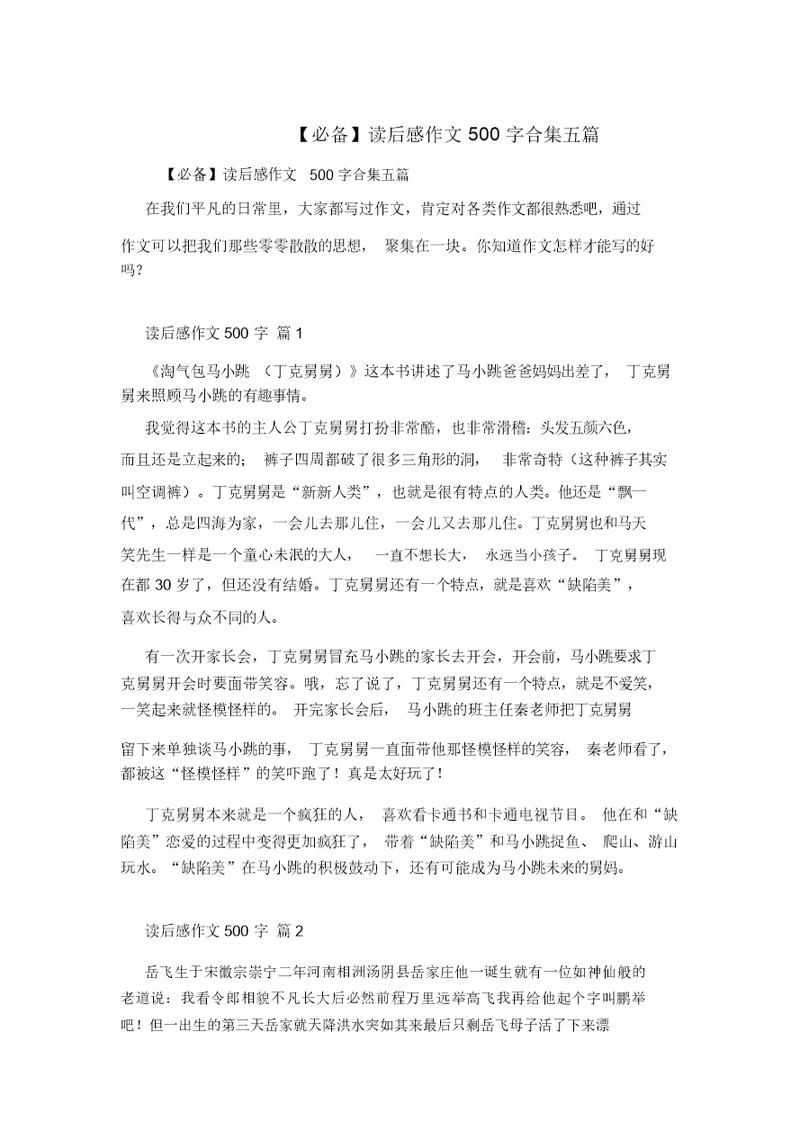 【必备】读后感作文 500 字合集五篇

【必备】读后感作文 500 字合集五篇

在我们平凡的日常里，大家都写过作文，肯定对各类作文都很熟悉吧，通过作文可以把我们那些零零散散的思想，聚集在一块。你知道作文怎样才能写的好吗?

读后感作文 500 字 篇 1

《淘气包马小跳 （丁克舅舅）》这本书讲述了马小跳爸爸妈妈出差了，丁克舅舅来照顾马小跳的有趣事情。

我觉得这本书的主人公丁克舅舅打扮非常酷，也非常滑稽：头发五颜六色，而且还是立起来的；裤子四周都破了很多三角形的洞，非常奇特（这种裤子其实叫空调裤）。丁克舅舅是“新新人类”，也就是很有特点的人类。他还是“飘一代”，总是四海为家，一会儿去那儿住，一会儿又去那儿住。丁克舅舅也和马天笑先生一样是一个童心未泯的大人，一直不想长大，永远当小孩子。丁克舅舅现在都 30 岁了，但还没有结婚。丁克舅舅还有一个特点，就是喜欢“缺陷美”，喜欢长得与众不同的人。

有一次开家长会，丁克舅舅冒充马小跳的家长去开会，开会前，马小跳要求丁克舅舅开会时要面带笑容。哦，忘了说了，丁克舅舅还有一个特点，就是不爱笑，一笑起来就怪模怪样的。开完家长会后，马小跳的班主任秦老师把丁克舅舅留下来单独谈马小跳的事，丁克舅舅一直面带他那怪模怪样的笑容，秦老师看了，都被这“怪模怪样”的笑吓跑了！真是太好玩了！

丁克舅舅本来就是一个疯狂的人，喜欢看卡通书和卡通电视节目。他在和“缺陷美”恋爱的过程中变得更加疯狂了，带着“缺陷美”和马小跳捉鱼、爬山、游山玩水。“缺陷美”在马小跳的积极鼓动下，还有可能成为马小跳未来的舅妈。

读后感作文 500 字 篇 2

岳飞生于宋徽宗崇宁二年河南相洲汤阴县岳家庄他一诞生就有一位如神仙般的老道说：我看令郎相貌不凡长大后必然前程万里远举高飞我再给他起个字叫鹏举吧！但一出生的第三天岳家就天降洪水突如其来最后只剩岳飞母子活了下来漂